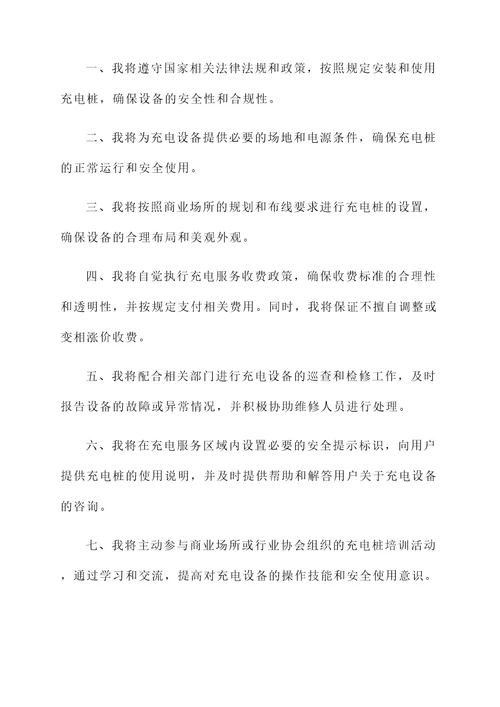 一、我将遵守国家相关法律法规和政策，按照规定安装和使用充电桩，确保设备的安全性和合规性。

二、我将为充电设备提供必要的场地和电源条件，确保充电桩的正常运行和安全使用。

三、我将按照商业场所的规划和布线要求进行充电桩的设置，确保设备的合理布局和美观外观。

四、我将自觉执行充电服务收费政策，确保收费标准的合理性和透明性，并按规定支付相关费用。同时，我将保证不擅自调整或变相涨价收费。

五、我将配合相关部门进行充电设备的巡查和检修工作，及时报告设备的故障或异常情况，并积极协助维修人员进行处理。

六、我将在充电服务区域内设置必要的安全提示标识，向用户提供充电桩的使用说明，并及时提供帮助和解答用户关于充电设备的咨询。

七、我将主动参与商业场所或行业协会组织的充电桩培训活动，通过学习和交流，提高对充电设备的操作技能和安全使用意识。